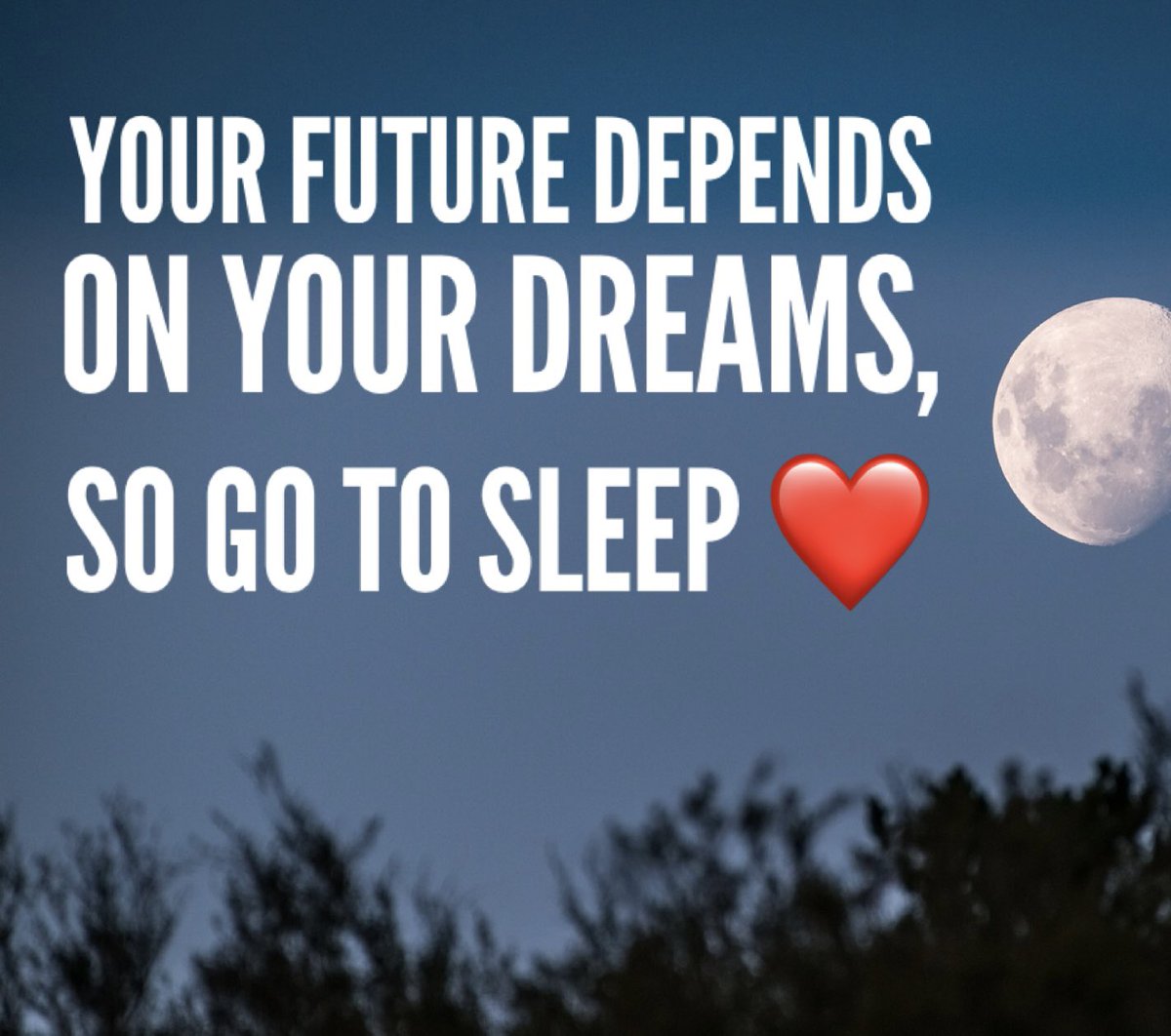 YOUR FUTURE DEPENDS ON YOUR DREAMS, SO GO TO SLEEP ❤️